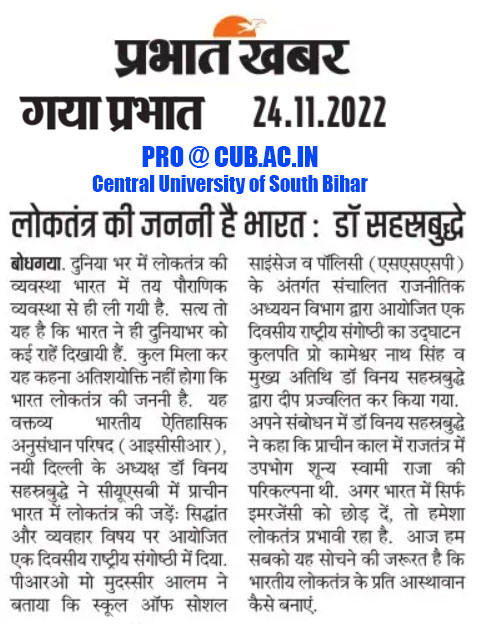 प्रभात खबर

गया प्रभात 24.11.2022

PRO @ CUB.AC.IN
Central University of South Bihar

लोकतंत्र की जननी है भारत : डॉ सहस्रबुद्धे

बोधगया. दुनिया भर में लोकतंत्र की व्यवस्था भारत में तय पौराणिक व्यवस्था से ही ली गयी है. सत्य तो यह है कि भारत ने ही दुनियाभर को कई राहें दिखायी हैं. कुल मिला कर यह कहना अतिशयोक्ति नहीं होगा कि भारत लोकतंत्र की जननी है. यह वक्तव्य भारतीय ऐतिहासिक अनुसंधान परिषद (आइसीसीआर), नयी दिल्ली के अध्यक्ष डॉ विनय सहस्त्रबुद्धे ने सीयूएसबी में प्राचीन भारत में लोकतंत्र की जड़ें: सिद्धांत और व्यवहार विषय पर आयोजित एक दिवसीय राष्ट्रीय संगोष्ठी में दिया. पीआरओ मो मुदस्सीर आलम ने बताया कि स्कूल ऑफ सोशल साइंसेज व पॉलिसी (एसएसएसपी) के अंतर्गत संचालित राजनीतिक अध्ययन विभाग द्वारा आयोजित एक दिवसीय राष्ट्रीय संगोष्ठी का उद्घाटन कुलपति प्रो कामेश्वर नाथ सिंह व मुख्य अतिथि डॉ विनय सहस्त्रबुद्धे द्वारा दीप प्रज्वलित कर किया गया. अपने संबोधन में डॉ विनय सहस्त्रबुद्धे ने कहा कि प्राचीन काल में राजतंत्र में उपभोग शून्य स्वामी राजा की परिकल्पना थी. अगर भारत में सिर्फ इमरजेंसी को छोड़ दें, तो हमेशा लोकतंत्र प्रभावी रहा है. आज हम सबको यह सोचने की जरूरत है कि भारतीय लोकतंत्र के प्रति आस्थावान कैसे बनाएं.